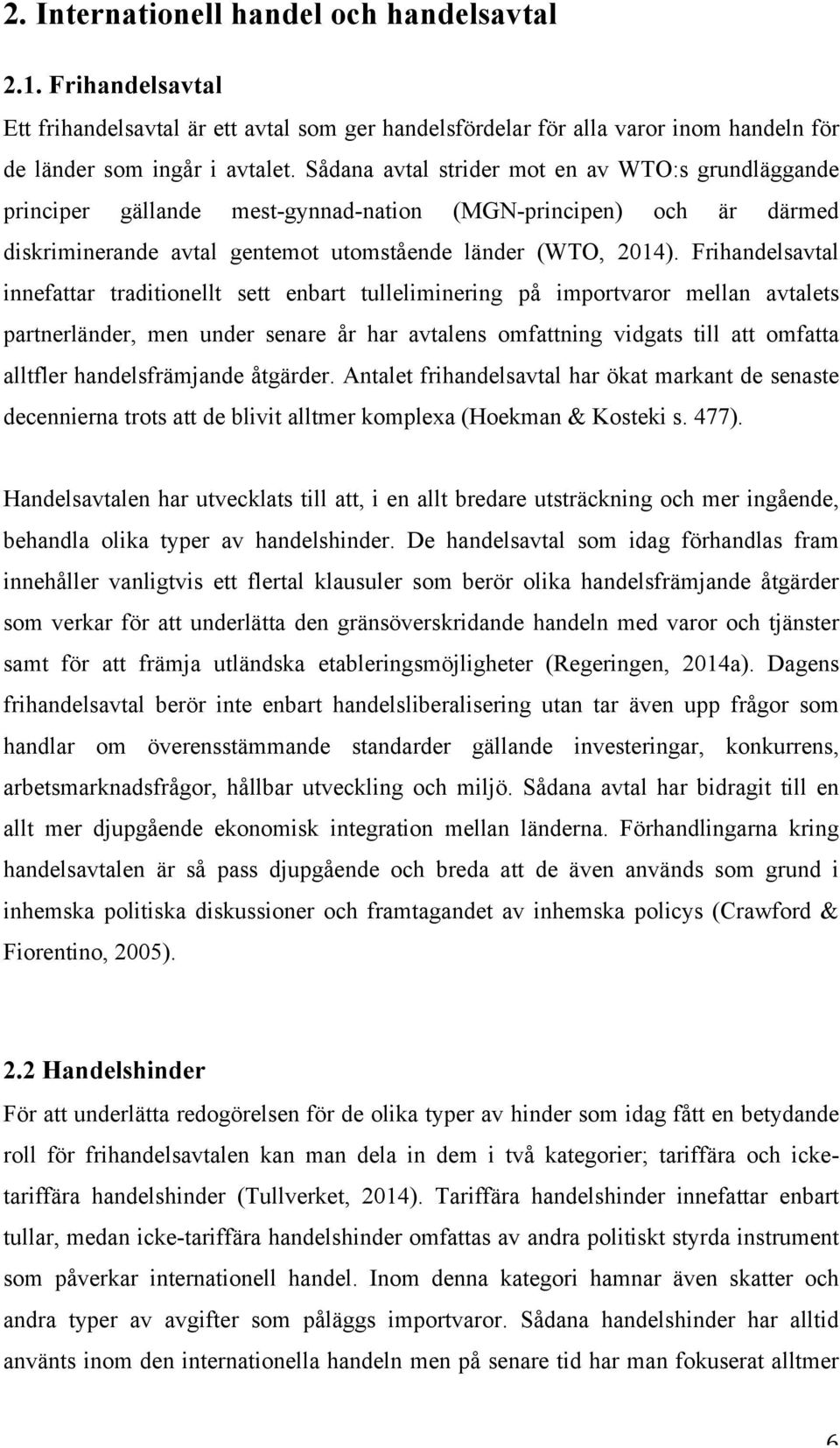 2. Internationell handel och handelsavtal

2.1. Frihandelsavtal

Ett frihandelsavtal är ett avtal som ger handelsfördelar för alla varor inom handeln för de länder som ingår i avtalet. Sådana avtal strider mot en av WTO:s grundläggande principer gällande mest-gynnad-nation (MGN-principen) och är därmed diskriminerande avtal gentemot utomstående länder (WTO, 2014). Frihandelsavtal innefattar traditionellt sett enbart tulleliminering på importvaror mellan avtalets partnerländer, men under senare år har avtalens omfattning vidgats till att omfatta alltfler handelsfrämjande åtgärder. Antalet frihandelsavtal har ökat markant de senaste decennierna trots att de blivit alltmer komplexa (Hoekman & Kosteki s. 477).

Handelsavtalen har utvecklats till att, i en allt bredare utsträckning och mer ingående, behandla olika typer av handelshinder. De handelsavtal som idag förhandlas fram innehåller vanligtvis ett flertal klausuler som berör olika handelsfrämjande åtgärder som verkar för att underlätta den gränsöverskridande handeln med varor och tjänster samt för att främja utländska etableringsmöjligheter (Regeringen, 2014a). Dagens frihandelsavtal berör inte enbart handelsliberalisering utan tar även upp frågor som handlar om överensstämmande standarder gällande investeringar, konkurrens, arbetsmarknadsfrågor, hållbar utveckling och miljö. Sådana avtal har bidragit till en allt mer djupgående ekonomisk integration mellan länderna. Förhandlingarna kring handelsavtalen är så pass djupgående och breda att de även används som grund i inhemska politiska diskussioner och framtagandet av inhemska policys (Crawford & Fiorentino, 2005).

2.2 Handelshinder

För att underlätta redogörelsen för de olika typer av hinder som idag fått en betydande roll för frihandelsavtalen kan man dela in dem i två kategorier; tariffära och icke-tariffära handelshinder (Tullverket, 2014). Tariffära handelshinder innefattar enbart tullar, medan icke-tariffära handelshinder omfattas av andra politiskt styrda instrument som påverkar internationell handel. Inom denna kategori hamnar även skatter och andra typer av avgifter som påläggs importvaror. Sådana handelshinder har alltid använts inom den internationella handeln men på senare tid har man fokuserat alltmer

6